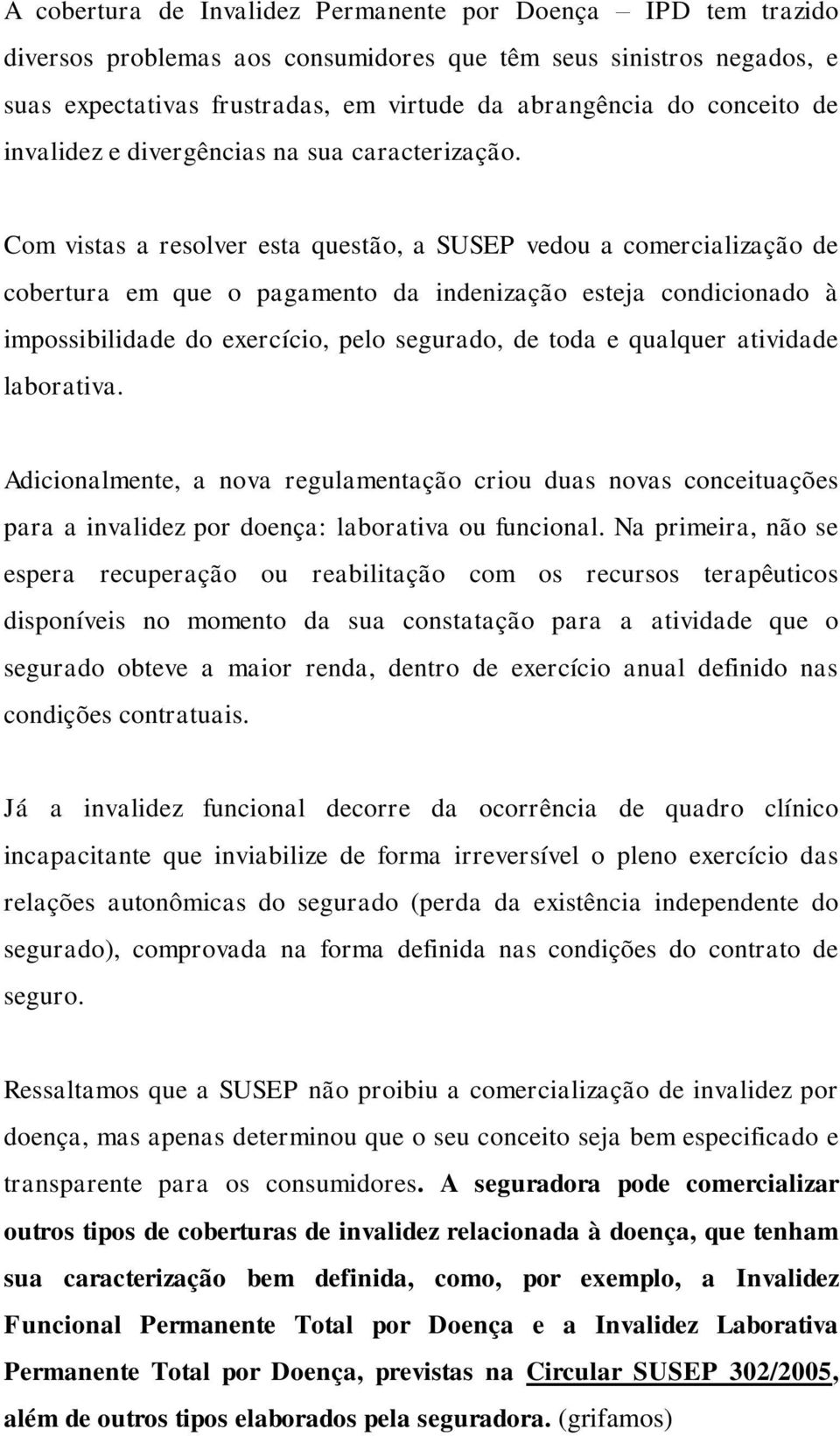 A cobertura de Invalidez Permanente por Doença – IPD tem trazido diversos problemas aos consumidores que têm seus sinistros negados, e suas expectativas frustradas, em virtude da abrangência do conceito de invalidez e divergências na sua caracterização.

Com vistas a resolver esta questão, a SUSEP vedou a comercialização de cobertura em que o pagamento da indenização esteja condicionado à impossibilidade do exercício, pelo segurado, de toda e qualquer atividade laborativa.

Adicionalmente, a nova regulamentação criou duas novas conceituações para a invalidez por doença: laborativa ou funcional. Na primeira, não se espera recuperação ou reabilitação com os recursos terapêuticos disponíveis no momento da sua constatação para a atividade que o segurado obteve a maior renda, dentro de exercício anual definido nas condições contratuais.

Já a invalidez funcional decorre da ocorrência de quadro clínico incapacitante que inviabilize de forma irreversível o pleno exercício das relações autonômicas do segurado (perda da existência independente do segurado), comprovada na forma definida nas condições do contrato de seguro.

Ressaltamos que a SUSEP não proibiu a comercialização de invalidez por doença, mas apenas determinou que o seu conceito seja bem especificado e transparente para os consumidores. A seguradora pode comercializar outros tipos de coberturas de invalidez relacionada à doença, que tenham sua caracterização bem definida, como, por exemplo, a Invalidez Funcional Permanente Total por Doença e a Invalidez Laborativa Permanente Total por Doença, previstas na Circular SUSEP 302/2005, além de outros tipos elaborados pela seguradora. (grifamos)